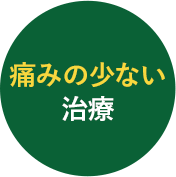 痛みの少ない
治療